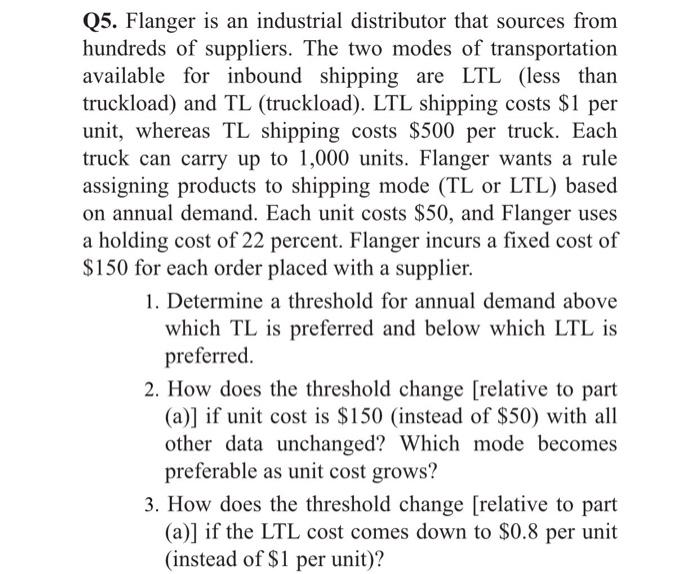 Q5. Flanger is an industrial distributor that sources from hundreds of suppliers. The two modes of transportation available for inbound shipping are LTL (less than truckload) and TL (truckload). LTL shipping costs \$1 per unit, whereas TL shipping costs \$500 per truck. Each truck can carry up to 1,000 units. Flanger wants a rule assigning products to shipping mode (TL or LTL) based on annual demand. Each unit costs \$50, and Flanger uses a holding cost of 22 percent. Flanger incurs a fixed cost of \$150 for each order placed with a supplier.

1. Determine a threshold for annual demand above which TL is preferred and below which LTL is preferred.

2. How does the threshold change [relative to part (a)] if unit cost is \$150 (instead of \$50) with all other data unchanged? Which mode becomes preferable as unit cost grows?

3. How does the threshold change [relative to part (a)] if the LTL cost comes down to \$0.8 per unit (instead of \$1 per unit)?